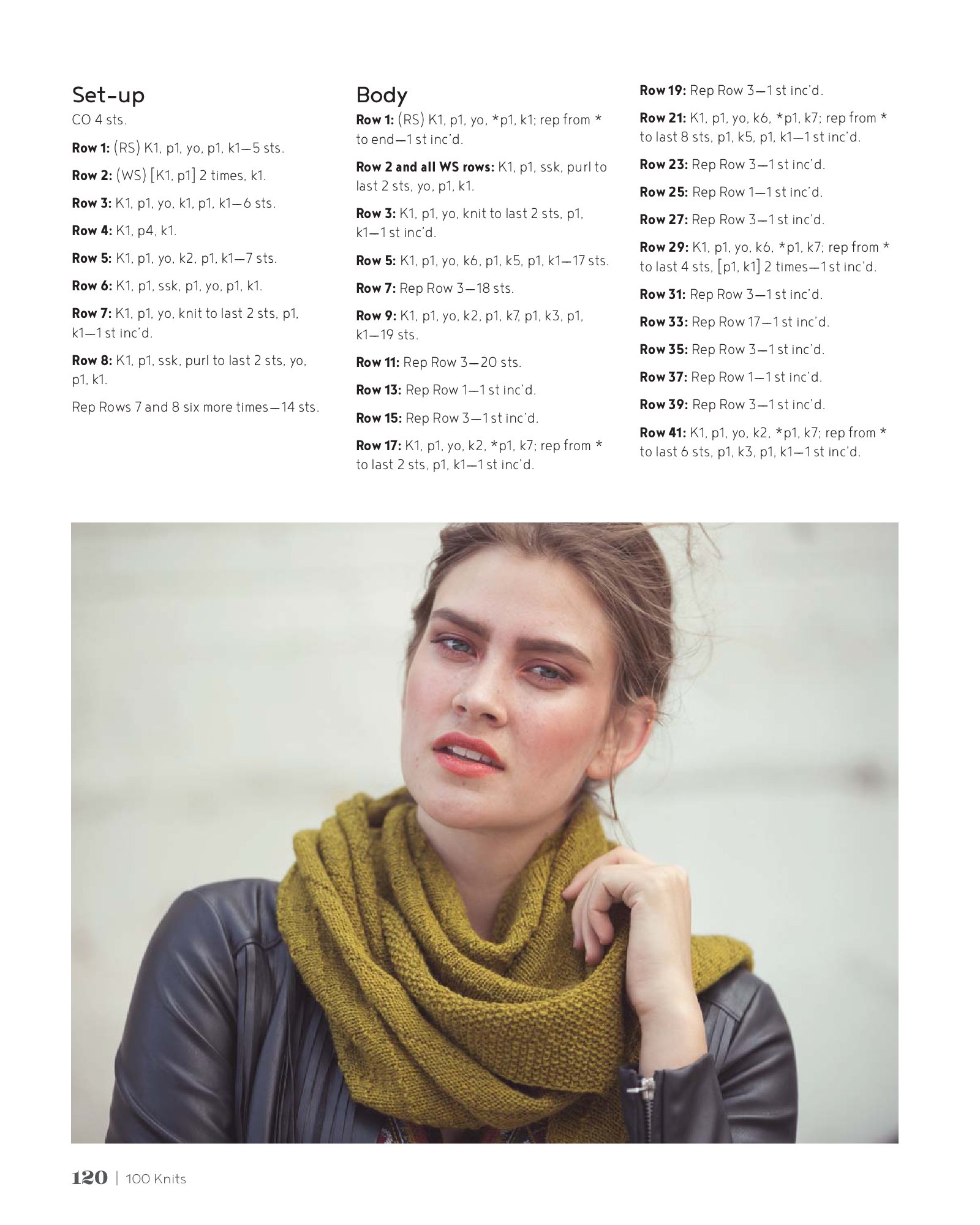 Set-up

CO 4 sts.

Row 1: (RS) K1, p1, yo, p1, k1—5 sts.

Row 2: (WS) [K1, p1] 2 times, k1.

Row 3: K1, p1, yo, k1, p1, k1—6 sts.

Row 4: K1, p4, k1.

Row 5: K1, p1, yo, k2, p1, k1—7 sts.

Row 6: K1, p1, ssk, p1, yo, p1, k1.

Row 7: K1, p1, yo, knit to last 2 sts, p1, k1—1 st inc'd.

Row 8: K1, p1, ssk, purl to last 2 sts, yo, p1, k1.

Rep Rows 7 and 8 six more times—14 sts.

Body

Row 1: (RS) K1, p1, yo, *p1, k1; rep from * to end—1 st inc'd.

Row 2 and all WS rows: K1, p1, ssk, purl to last 2 sts, yo, p1, k1.

Row 3: K1, p1, yo, knit to last 2 sts, p1, k1—1 st inc'd.

Row 5: K1, p1, yo, k6, p1, k5, p1, k1—17 sts.

Row 7: Rep Row 3—18 sts.

Row 9: K1, p1, yo, k2, p1, k7, p1, k3, p1, k1—19 sts.

Row 11: Rep Row 3—20 sts.

Row 13: Rep Row 1—1 st inc'd.

Row 15: Rep Row 3—1 st inc'd.

Row 17: K1, p1, yo, k2, *p1, k7; rep from * to last 2 sts, p1, k1—1 st inc'd.

Row 19: Rep Row 3—1 st inc'd.

Row 21: K1, p1, yo, k6, *p1, k7; rep from * to last 8 sts, p1, k5, p1, k1—1 st inc'd.

Row 23: Rep Row 3—1 st inc'd.

Row 25: Rep Row 1—1 st inc'd.

Row 27: Rep Row 3—1 st inc'd.

Row 29: K1, p1, yo, k6, *p1, k7; rep from * to last 4 sts, [p1, k1] 2 times—1 st inc'd.

Row 31: Rep Row 3—1 st inc'd.

Row 33: Rep Row 17—1 st inc'd.

Row 35: Rep Row 3—1 st inc'd.

Row 37: Rep Row 1—1 st inc'd.

Row 39: Rep Row 3—1 st inc'd.

Row 41: K1, p1, yo, k2, *p1, k7; rep from * to last 6 sts, p1, k3, p1, k1—1 st inc'd.

120 | 100 Knits